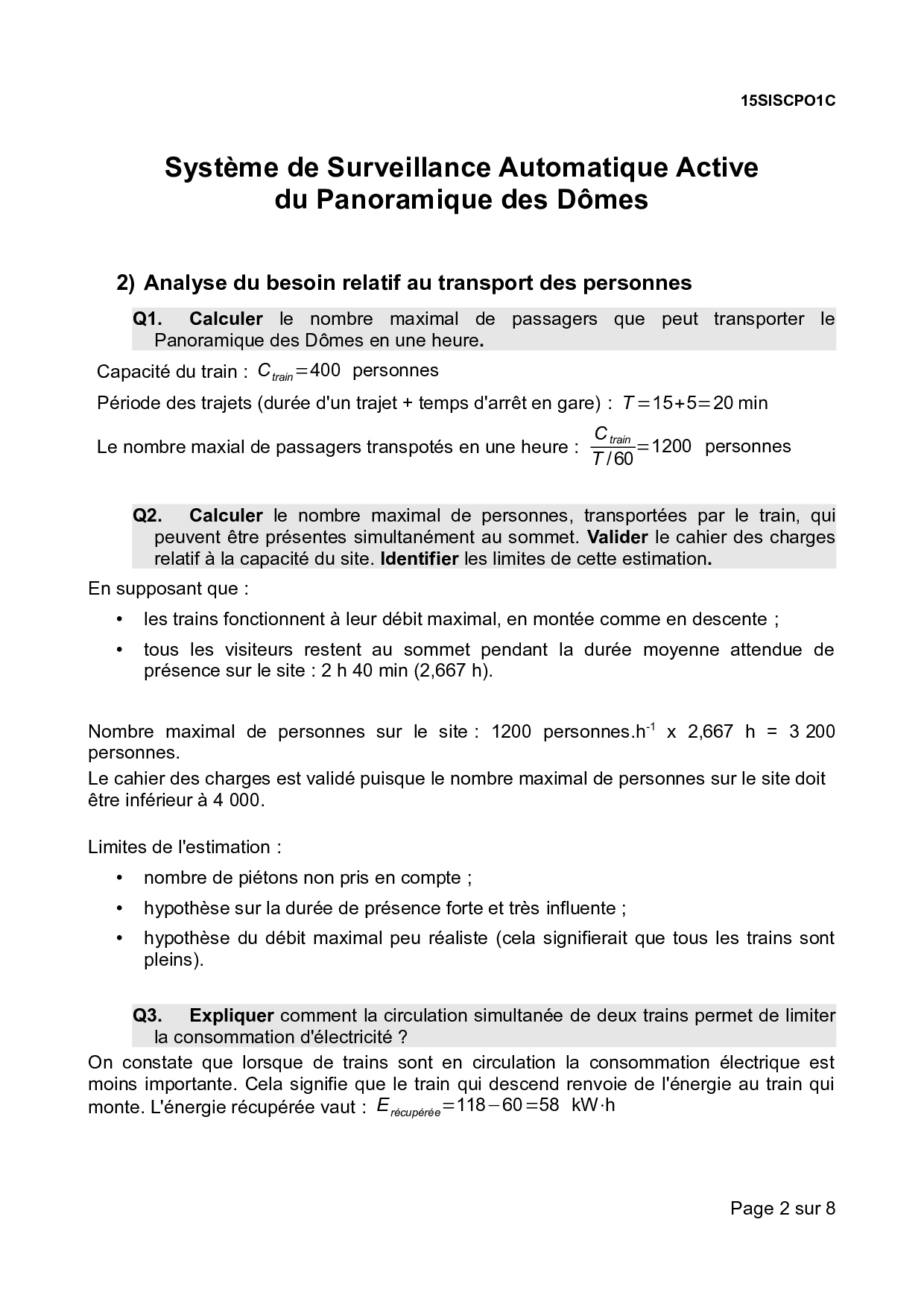 15SISCPO1C

Système de Surveillance Automatique Active du Panoramique des Dômes

2) Analyse du besoin relatif au transport des personnes

Q1. Calculer le nombre maximal de passagers que peut transporter le Panoramique des Dômes en une heure.

Capacité du train : $C_{train}=400$ personnes

Période des trajets (durée d'un trajet + temps d'arrêt en gare) : $T=15+5=20$ min

Le nombre maxial de passagers transpotés en une heure : $\frac{C_{train}}{T/60}=1200$ personnes

Q2. Calculer le nombre maximal de personnes, transportées par le train, qui peuvent être présentes simultanément au sommet. Valider le cahier des charges relatif à la capacité du site. Identifier les limites de cette estimation.

En supposant que :

• les trains fonctionnent à leur débit maximal, en montée comme en descente ;

• tous les visiteurs restent au sommet pendant la durée moyenne attendue de présence sur le site : 2 h 40 min (2,667 h).

Nombre maximal de personnes sur le site : 1200 personnes.h$^{-1}$ x 2,667 h = 3 200 personnes.
Le cahier des charges est validé puisque le nombre maximal de personnes sur le site doit être inférieur à 4 000.

Limites de l'estimation :

• nombre de piétons non pris en compte ;

• hypothèse sur la durée de présence forte et très influente ;

• hypothèse du débit maximal peu réaliste (cela signifierait que tous les trains sont pleins).

Q3. Expliquer comment la circulation simultanée de deux trains permet de limiter la consommation d'électricité ?

On constate que lorsque de trains sont en circulation la consommation électrique est moins importante. Cela signifie que le train qui descend renvoie de l'énergie au train qui monte. L'énergie récupérée vaut : $E_{récupérée}=118-60=58$ kW·h

Page 2 sur 8